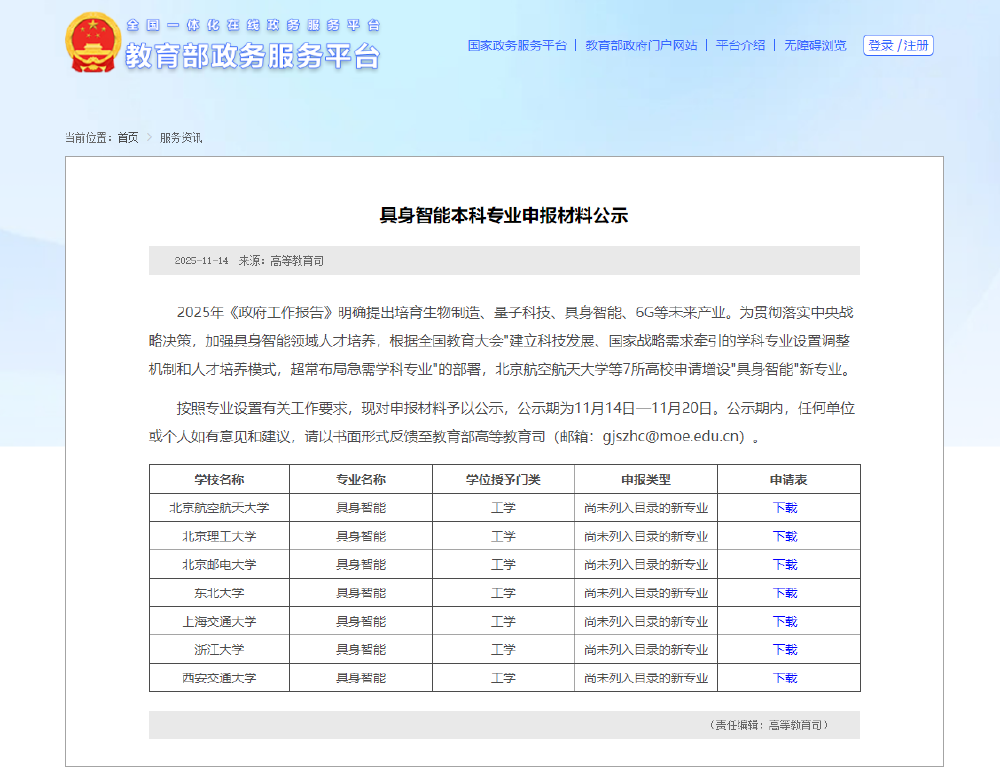 全国一体化在线政务服务平台
教育部政务服务平台

国家政务服务平台 | 教育部政府门户网站 | 平台介绍 | 无障碍浏览 登录 /注册

当前位置：首页 > 服务资讯

具身智能本科专业申报材料公示

2025-11-14 来源：高等教育司

2025年《政府工作报告》明确提出培育生物制造、量子科技、具身智能、6G等未来产业。为贯彻落实中央战略决策，加强具身智能领域人才培养，根据全国教育大会"建立科技发展、国家战略需求牵引的学科专业设置调整机制和人才培养模式，超常布局急需学科专业"的部署，北京航空航天大学等7所高校申请增设"具身智能"新专业。

按照专业设置有关工作要求，现对申报材料予以公示，公示期为11月14日—11月20日。公示期内，任何单位或个人如有意见和建议，请以书面形式反馈至教育部高等教育司（邮箱：gjszhc@moe.edu.cn）。

| 学校名称 | 专业名称 | 学位授予门类 | 申报类型 | 申请表 |
|---|---|---|---|---|
| 北京航空航天大学 | 具身智能 | 工学 | 尚未列入目录的新专业 | 下载 |
| 北京理工大学 | 具身智能 | 工学 | 尚未列入目录的新专业 | 下载 |
| 北京邮电大学 | 具身智能 | 工学 | 尚未列入目录的新专业 | 下载 |
| 东北大学 | 具身智能 | 工学 | 尚未列入目录的新专业 | 下载 |
| 上海交通大学 | 具身智能 | 工学 | 尚未列入目录的新专业 | 下载 |
| 浙江大学 | 具身智能 | 工学 | 尚未列入目录的新专业 | 下载 |
| 西安交通大学 | 具身智能 | 工学 | 尚未列入目录的新专业 | 下载 |

（责任编辑：高等教育司）